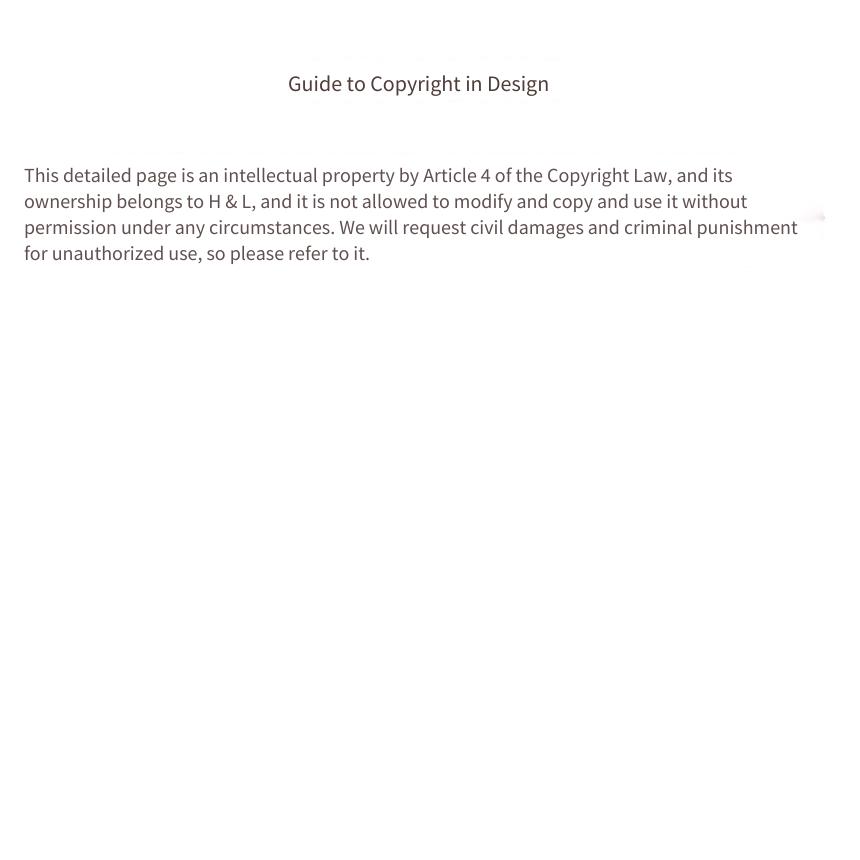 Guide to Copyright in Design

This detailed page is an intellectual property by Article 4 of the Copyright Law, and its ownership belongs to H & L, and it is not allowed to modify and copy and use it without permission under any circumstances. We will request civil damages and criminal punishment for unauthorized use, so please refer to it.